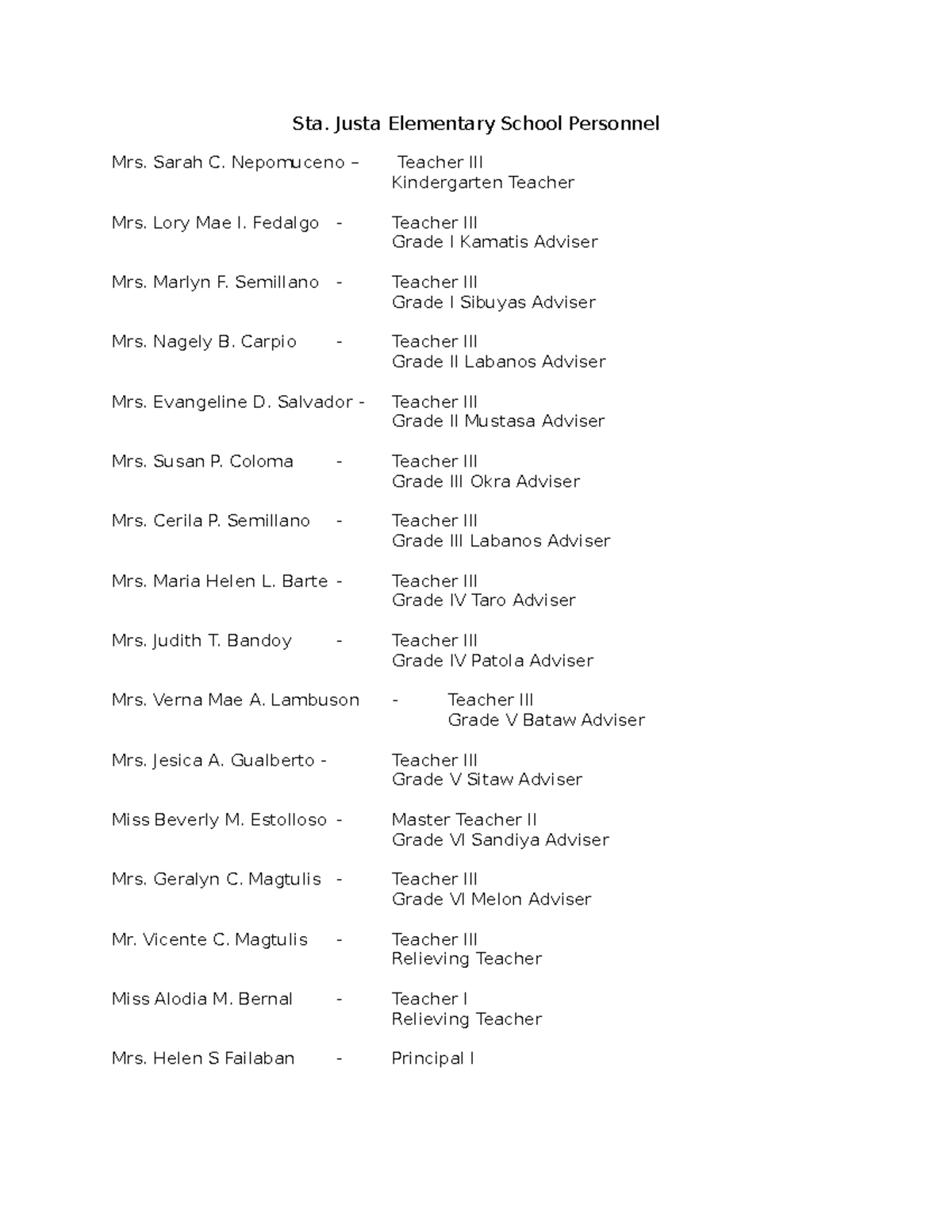 Sta. Justa Elementary School Personnel

Mrs. Sarah C. Nepomuceno – Teacher III
Kindergarten Teacher

Mrs. Lory Mae I. Fedalgo - Teacher III
Grade I Kamatis Adviser

Mrs. Marlyn F. Semillano - Teacher III
Grade I Sibuyas Adviser

Mrs. Nagely B. Carpio - Teacher III
Grade II Labanos Adviser

Mrs. Evangeline D. Salvador - Teacher III
Grade II Mustasa Adviser

Mrs. Susan P. Coloma - Teacher III
Grade III Okra Adviser

Mrs. Cerila P. Semillano - Teacher III
Grade III Labanos Adviser

Mrs. Maria Helen L. Barte - Teacher III
Grade IV Taro Adviser

Mrs. Judith T. Bandoy - Teacher III
Grade IV Patola Adviser

Mrs. Verna Mae A. Lambuson - Teacher III
Grade V Bataw Adviser

Mrs. Jesica A. Gualberto - Teacher III
Grade V Sitaw Adviser

Miss Beverly M. Estolloso - Master Teacher II
Grade VI Sandiya Adviser

Mrs. Geralyn C. Magtulis - Teacher III
Grade VI Melon Adviser

Mr. Vicente C. Magtulis - Teacher III
Relieving Teacher

Miss Alodia M. Bernal - Teacher I
Relieving Teacher

Mrs. Helen S Failaban - Principal I